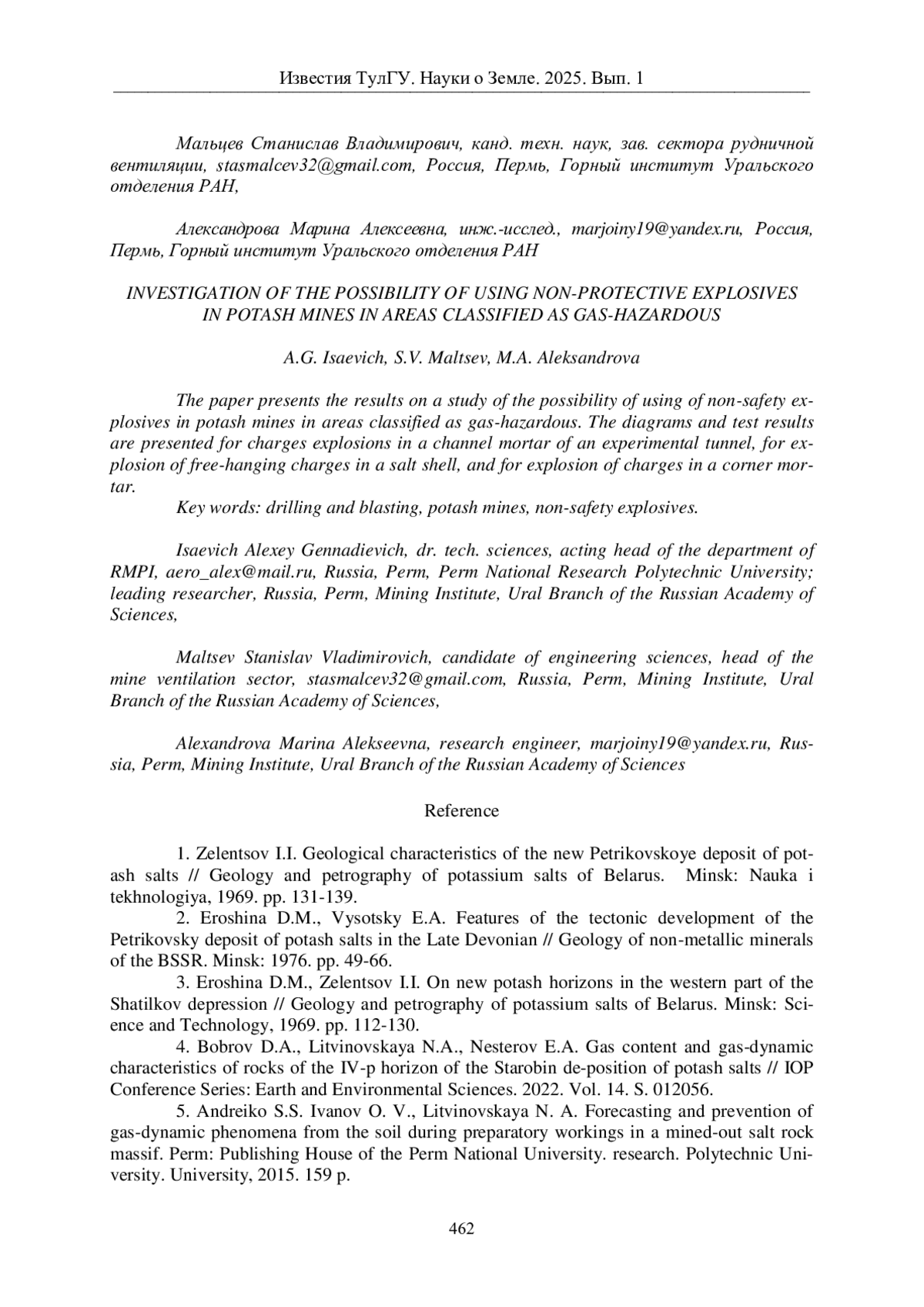 Известия ТулГУ. Науки о Земле. 2025. Вып. 1

Мальцев Станислав Владимирович, канд. техн. наук, зав. сектора рудничной вентиляции, stasmalcev32@gmail.com, Россия, Пермь, Горный институт Уральского отделения РАН,

Александрова Марина Алексеевна, инж.-исслед., marjoiny19@yandex.ru, Россия, Пермь, Горный институт Уральского отделения РАН

INVESTIGATION OF THE POSSIBILITY OF USING NON-PROTECTIVE EXPLOSIVES IN POTASH MINES IN AREAS CLASSIFIED AS GAS-HAZARDOUS

A.G. Isaevich, S.V. Maltsev, M.A. Aleksandrova

The paper presents the results on a study of the possibility of using of non-safety explosives in potash mines in areas classified as gas-hazardous. The diagrams and test results are presented for charges explosions in a channel mortar of an experimental tunnel, for explosion of free-hanging charges in a salt shell, and for explosion of charges in a corner mortar.

Key words: drilling and blasting, potash mines, non-safety explosives.

Isaevich Alexey Gennadievich, dr. tech. sciences, acting head of the department of RMPI, aero_alex@mail.ru, Russia, Perm, Perm National Research Polytechnic University; leading researcher, Russia, Perm, Mining Institute, Ural Branch of the Russian Academy of Sciences,

Maltsev Stanislav Vladimirovich, candidate of engineering sciences, head of the mine ventilation sector, stasmalcev32@gmail.com, Russia, Perm, Mining Institute, Ural Branch of the Russian Academy of Sciences,

Alexandrova Marina Alekseevna, research engineer, marjoiny19@yandex.ru, Russia, Perm, Mining Institute, Ural Branch of the Russian Academy of Sciences

Reference

1. Zelentsov I.I. Geological characteristics of the new Petrikovskoye deposit of potash salts // Geology and petrography of potassium salts of Belarus. Minsk: Nauka i tekhnologiya, 1969. pp. 131-139.

2. Eroshina D.M., Vysotsky E.A. Features of the tectonic development of the Petrikovsky deposit of potash salts in the Late Devonian // Geology of non-metallic minerals of the BSSR. Minsk: 1976. pp. 49-66.

3. Eroshina D.M., Zelentsov I.I. On new potash horizons in the western part of the Shatilkov depression // Geology and petrography of potassium salts of Belarus. Minsk: Science and Technology, 1969. pp. 112-130.

4. Bobrov D.A., Litvinovskaya N.A., Nesterov E.A. Gas content and gas-dynamic characteristics of rocks of the IV-p horizon of the Starobin de-position of potash salts // IOP Conference Series: Earth and Environmental Sciences. 2022. Vol. 14. S. 012056.

5. Andreiko S.S. Ivanov O. V., Litvinovskaya N. A. Forecasting and prevention of gas-dynamic phenomena from the soil during preparatory workings in a mined-out salt rock massif. Perm: Publishing House of the Perm National University. research. Polytechnic University. University, 2015. 159 p.

462